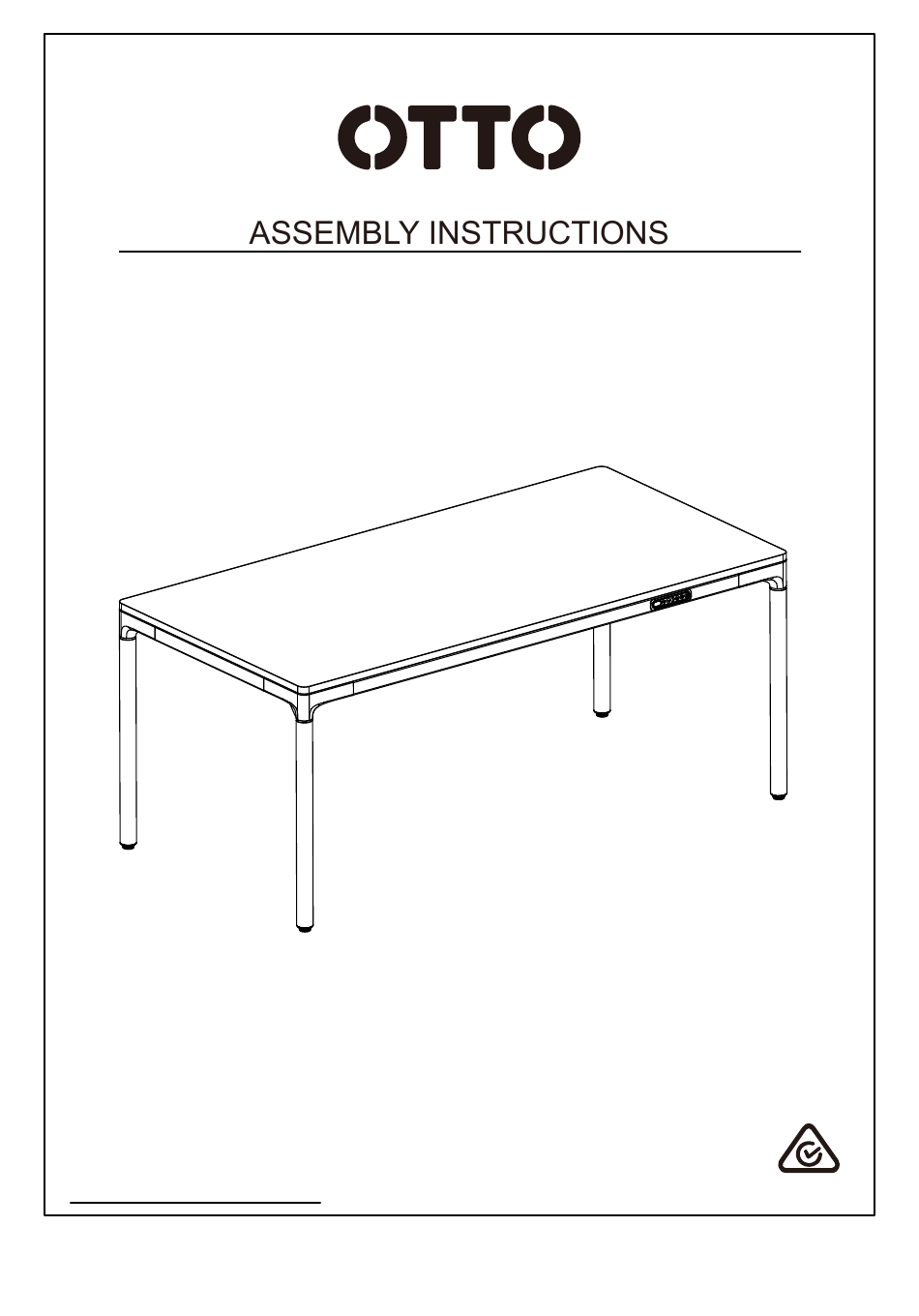 OTTO

ASSEMBLY INSTRUCTIONS